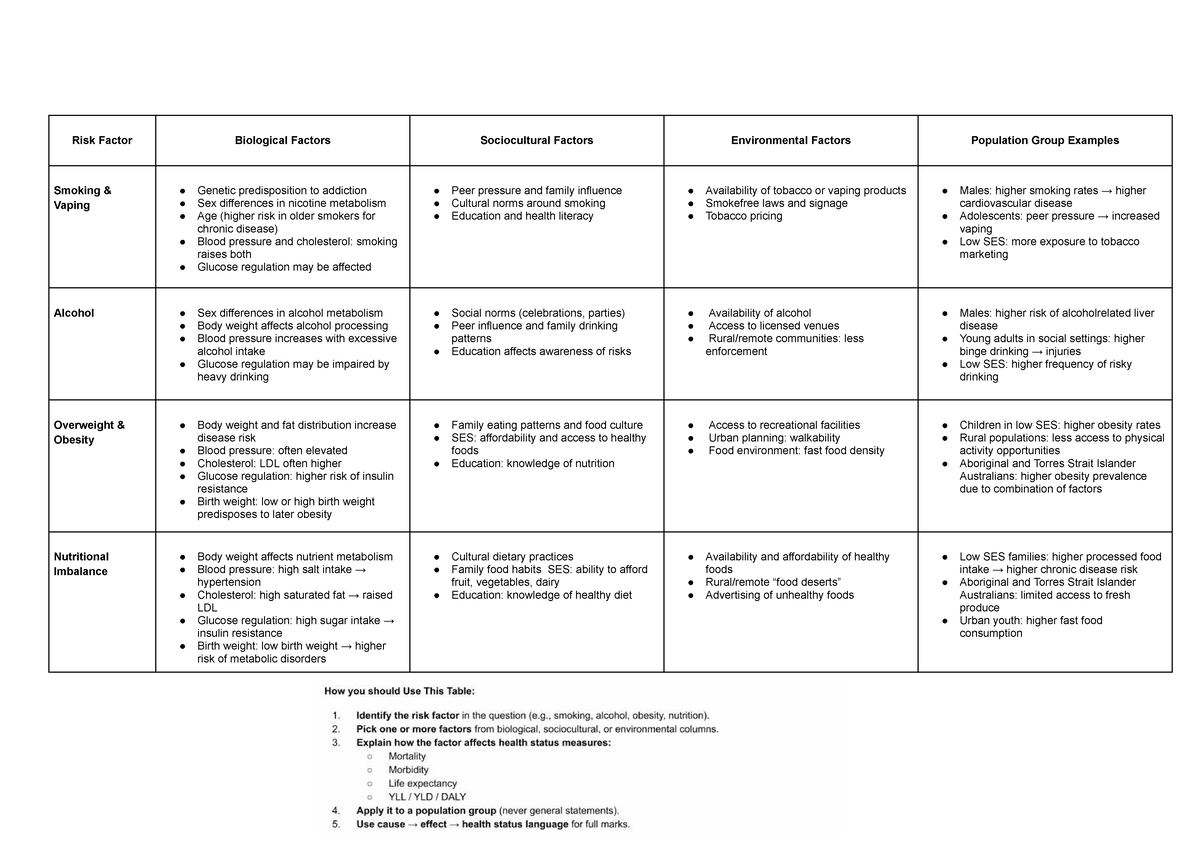 | Risk Factor | Biological Factors | Sociocultural Factors | Environmental Factors | Population Group Examples |
|---|---|---|---|---|
| Smoking & Vaping | • Genetic predisposition to addiction • Sex differences in nicotine metabolism • Age (higher risk in older smokers for chronic disease) • Blood pressure and cholesterol: smoking raises both • Glucose regulation may be affected | • Peer pressure and family influence • Cultural norms around smoking • Education and health literacy | • Availability of tobacco or vaping products • Smokefree laws and signage • Tobacco pricing | • Males: higher smoking rates → higher cardiovascular disease • Adolescents: peer pressure → increased vaping • Low SES: more exposure to tobacco marketing |
| Alcohol | • Sex differences in alcohol metabolism • Body weight affects alcohol processing • Blood pressure increases with excessive alcohol intake • Glucose regulation may be impaired by heavy drinking | • Social norms (celebrations, parties) • Peer influence and family drinking patterns • Education affects awareness of risks | • Availability of alcohol • Access to licensed venues • Rural/remote communities: less enforcement | • Males: higher risk of alcoholrelated liver disease • Young adults in social settings: higher binge drinking → injuries • Low SES: higher frequency of risky drinking |
| Overweight & Obesity | • Body weight and fat distribution increase disease risk • Blood pressure: often elevated • Cholesterol: LDL often higher • Glucose regulation: higher risk of insulin resistance • Birth weight: low or high birth weight predisposes to later obesity | • Family eating patterns and food culture • SES: affordability and access to healthy foods • Education: knowledge of nutrition | • Access to recreational facilities • Urban planning: walkability • Food environment: fast food density | • Children in low SES: higher obesity rates • Rural populations: less access to physical activity opportunities • Aboriginal and Torres Strait Islander Australians: higher obesity prevalence due to combination of factors |
| Nutritional Imbalance | • Body weight affects nutrient metabolism • Blood pressure: high salt intake → hypertension • Cholesterol: high saturated fat → raised LDL • Glucose regulation: high sugar intake → insulin resistance • Birth weight: low birth weight → higher risk of metabolic disorders | • Cultural dietary practices • Family food habits SES: ability to afford fruit, vegetables, dairy • Education: knowledge of healthy diet | • Availability and affordability of healthy foods • Rural/remote "food deserts" • Advertising of unhealthy foods | • Low SES families: higher processed food intake → higher chronic disease risk • Aboriginal and Torres Strait Islander Australians: limited access to fresh produce • Urban youth: higher fast food consumption |

How you should Use This Table:

1. Identify the risk factor in the question (e.g., smoking, alcohol, obesity, nutrition).
2. Pick one or more factors from biological, sociocultural, or environmental columns.
3. Explain how the factor affects health status measures:
○ Mortality
○ Morbidity
○ Life expectancy
○ YLL / YLD / DALY
4. Apply it to a population group (never general statements).
5. Use cause → effect → health status language for full marks.